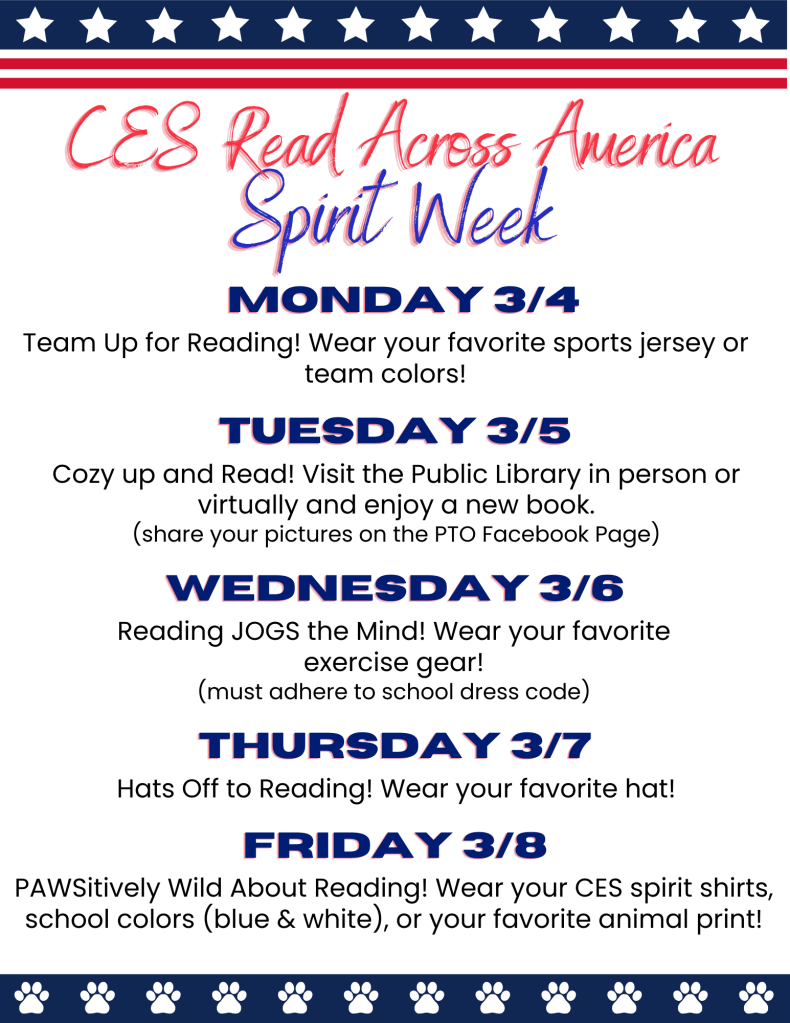 CES Read Across America
Spirit Week

MONDAY 3/4

Team Up for Reading! Wear your favorite sports jersey or team colors!

TUESDAY 3/5

Cozy up and Read! Visit the Public Library in person or virtually and enjoy a new book.
(share your pictures on the PTO Facebook Page)

WEDNESDAY 3/6

Reading JOGS the Mind! Wear your favorite exercise gear!
(must adhere to school dress code)

THURSDAY 3/7

Hats Off to Reading! Wear your favorite hat!

FRIDAY 3/8

PAWSitively Wild About Reading! Wear your CES spirit shirts, school colors (blue & white), or your favorite animal print!